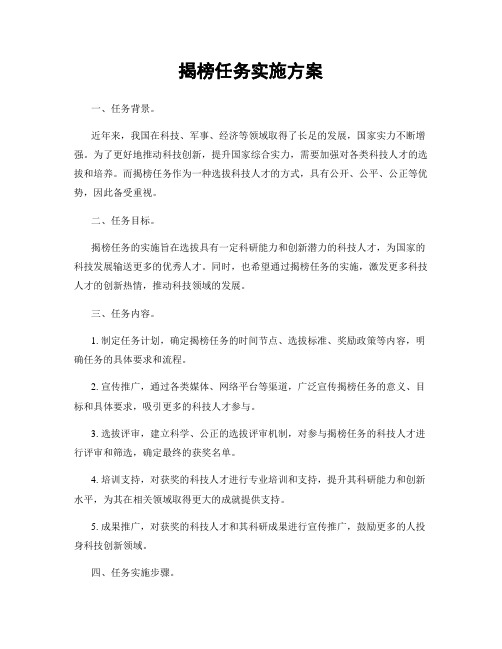 揭榜任务实施方案

一、任务背景。

近年来，我国在科技、军事、经济等领域取得了长足的发展，国家实力不断增强。为了更好地推动科技创新，提升国家综合实力，需要加强对各类科技人才的选拔和培养。而揭榜任务作为一种选拔科技人才的方式，具有公开、公平、公正等优势，因此备受重视。

二、任务目标。

揭榜任务的实施旨在选拔具有一定科研能力和创新潜力的科技人才，为国家的科技发展输送更多的优秀人才。同时，也希望通过揭榜任务的实施，激发更多科技人才的创新热情，推动科技领域的发展。

三、任务内容。

1. 制定任务计划，确定揭榜任务的时间节点、选拔标准、奖励政策等内容，明确任务的具体要求和流程。

2. 宣传推广，通过各类媒体、网络平台等渠道，广泛宣传揭榜任务的意义、目标和具体要求，吸引更多的科技人才参与。

3. 选拔评审，建立科学、公正的选拔评审机制，对参与揭榜任务的科技人才进行评审和筛选，确定最终的获奖名单。

4. 培训支持，对获奖的科技人才进行专业培训和支持，提升其科研能力和创新水平，为其在相关领域取得更大的成就提供支持。

5. 成果推广，对获奖的科技人才和其科研成果进行宣传推广，鼓励更多的人投身科技创新领域。

四、任务实施步骤。